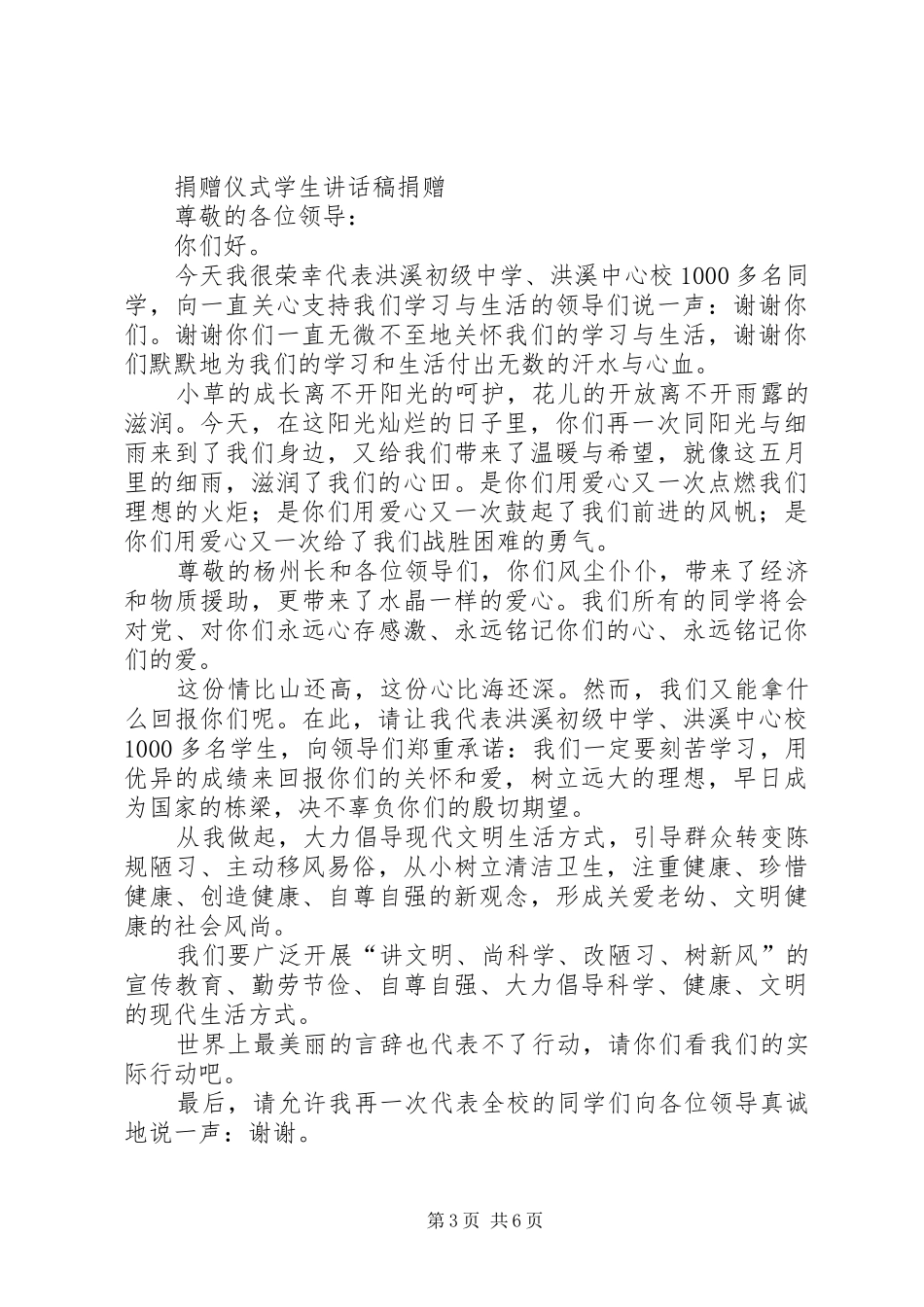 捐赠仪式学生讲话稿捐赠

尊敬的各位领导：

你们好。

今天我很荣幸代表洪溪初级中学、洪溪中心校1000多名同学，向一直关心支持我们学习与生活的领导们说一声：谢谢你们。谢谢你们一直无微不至地关怀我们的学习与生活，谢谢你们默默地为我们的学习和生活付出无数的汗水与心血。

小草的成长离不开阳光的呵护，花儿的开放离不开雨露的滋润。今天，在这阳光灿烂的日子里，你们再一次同阳光与细雨来到了我们身边，又给我们带来了温暖与希望，就像这五月里的细雨，滋润了我们的心田。是你们用爱心又一次点燃我们理想的火炬；是你们用爱心又一次鼓起了我们前进的风帆；是你们用爱心又一次给了我们战胜困难的勇气。

尊敬的杨州长和各位领导们，你们风尘仆仆，带来了经济和物质援助，更带来了水晶一样的爱心。我们所有的同学将会对党、对你们永远心存感激、永远铭记你们的心、永远铭记你们的爱。

这份情比山还高，这份心比海还深。然而，我们又能拿什么回报你们呢。在此，请让我代表洪溪初级中学、洪溪中心校1000多名学生，向领导们郑重承诺：我们一定要刻苦学习，用优异的成绩来回报你们的关怀和爱，树立远大的理想，早日成为国家的栋梁，决不辜负你们的殷切期望。

从我做起，大力倡导现代文明生活方式，引导群众转变陈规陋习、主动移风易俗，从小树立清洁卫生，注重健康、珍惜健康、创造健康、自尊自强的新观念，形成关爱老幼、文明健康的社会风尚。

我们要广泛开展“讲文明、尚科学、改陋习、树新风”的宣传教育、勤劳节俭、自尊自强、大力倡导科学、健康、文明的现代生活方式。

世界上最美丽的言辞也代表不了行动，请你们看我们的实际行动吧。

最后，请允许我再一次代表全校的同学们向各位领导真诚地说一声：谢谢。

第3页 共6页